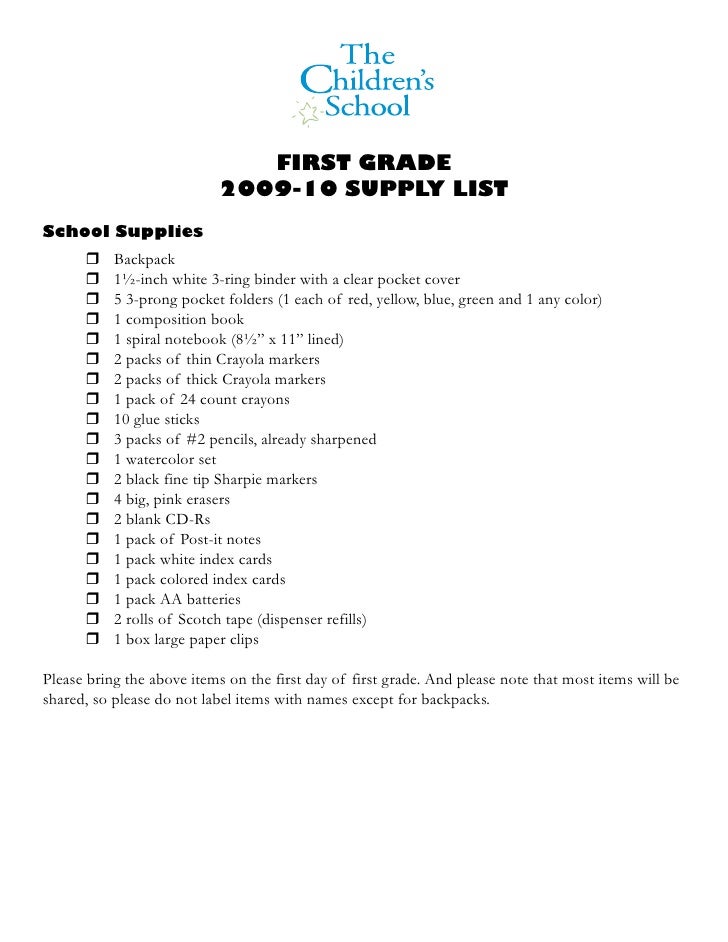 The Children's School

FIRST GRADE
2009-10 SUPPLY LIST

School Supplies

❒ Backpack
❒ 1½-inch white 3-ring binder with a clear pocket cover
❒ 5 3-prong pocket folders (1 each of red, yellow, blue, green and 1 any color)
❒ 1 composition book
❒ 1 spiral notebook (8½" x 11" lined)
❒ 2 packs of thin Crayola markers
❒ 2 packs of thick Crayola markers
❒ 1 pack of 24 count crayons
❒ 10 glue sticks
❒ 3 packs of #2 pencils, already sharpened
❒ 1 watercolor set
❒ 2 black fine tip Sharpie markers
❒ 4 big, pink erasers
❒ 2 blank CD-Rs
❒ 1 pack of Post-it notes
❒ 1 pack white index cards
❒ 1 pack colored index cards
❒ 1 pack AA batteries
❒ 2 rolls of Scotch tape (dispenser refills)
❒ 1 box large paper clips

Please bring the above items on the first day of first grade. And please note that most items will be shared, so please do not label items with names except for backpacks.